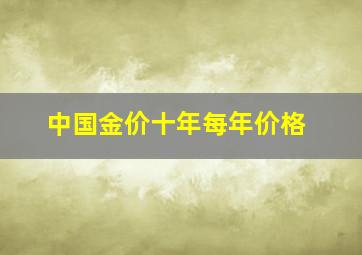 中国金价十年每年价格